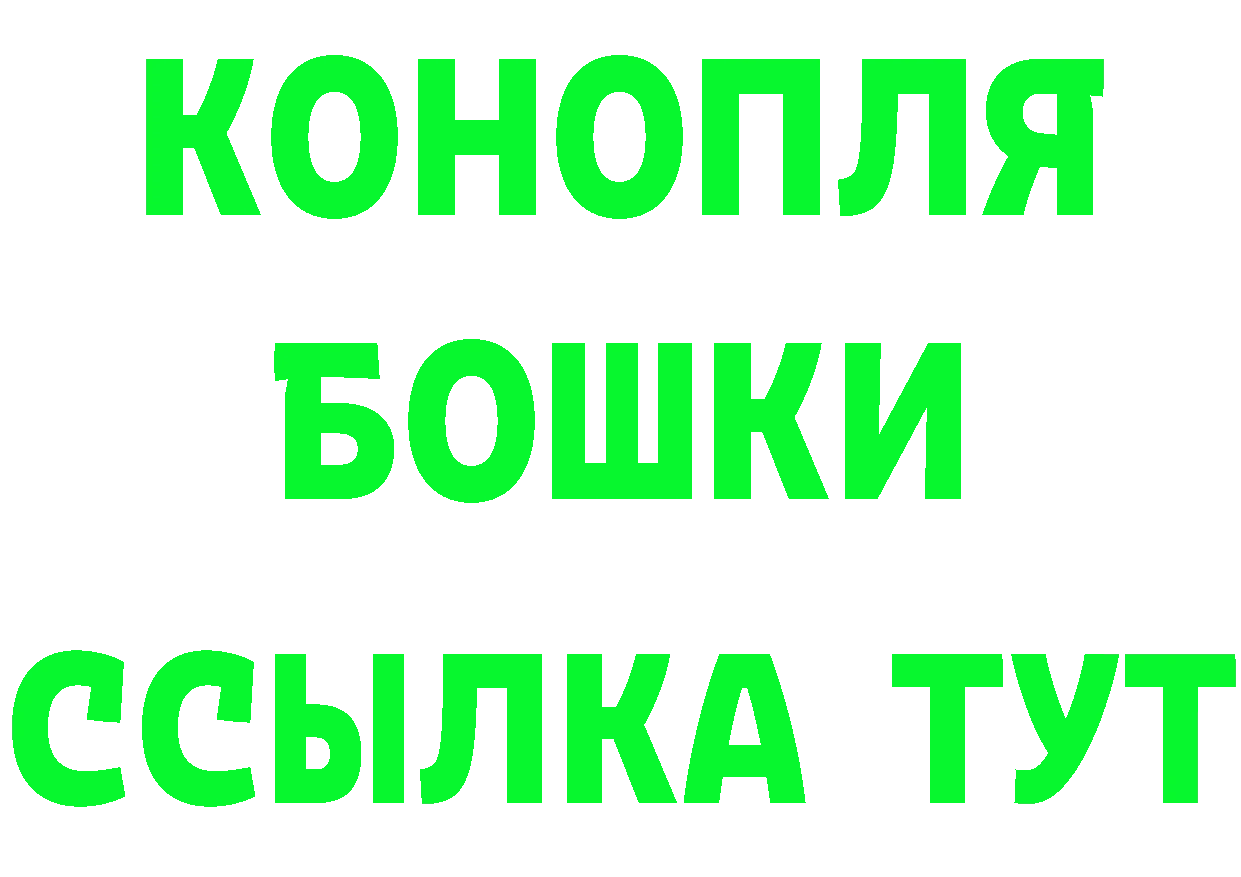 КОНОПЛЯ
БОШКИ
ССЫЛКА ТУТ